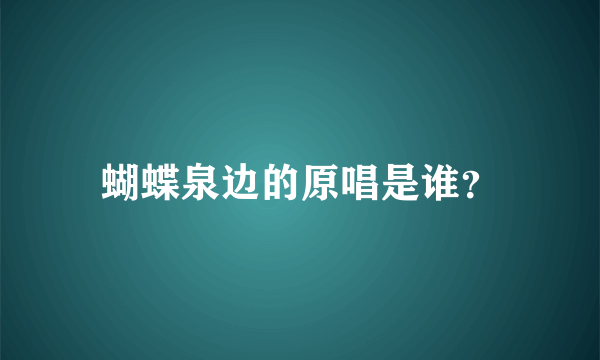 蝴蝶泉边的原唱是谁?